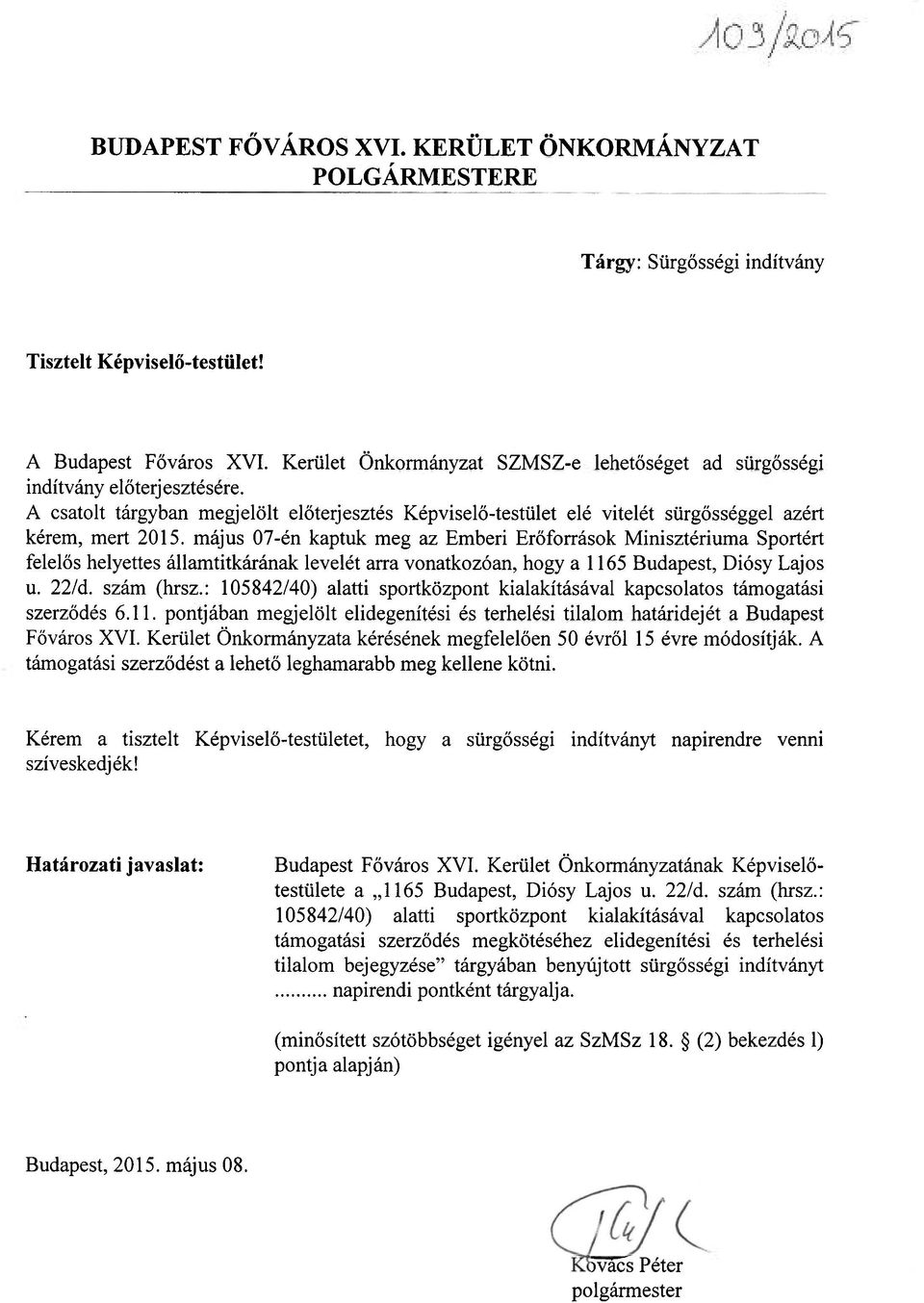 103/2015

BUDAPEST FŐVÁROS XVI. KERÜLET ÖNKORMÁNYZAT POLGÁRMESTERE

Tárgy: Sürgősségi indítvány

Tisztelt Képviselő-testület!

A Budapest Főváros XVI. Kerület Önkormányzat SZMSZ-e lehetőséget ad sürgősségi indítvány előterjesztésére.
A csatolt tárgyban megjelölt előterjesztés Képviselő-testület elé vitelét sürgősséggel azért kérem, mert 2015. május 07-én kaptuk meg az Emberi Erőforrások Minisztériuma Sportért felelős helyettes államtitkárának levelét arra vonatkozóan, hogy a 1165 Budapest, Diósy Lajos u. 22/d. szám (hrsz.: 105842/40) alatti sportközpont kialakításával kapcsolatos támogatási szerződés 6.11. pontjában megjelölt elidegenítési és terhelési tilalom határidejét a Budapest Főváros XVI. Kerület Önkormányzata kérésének megfelelően 50 évről 15 évre módosítják. A támogatási szerződést a lehető leghamarabb meg kellene kötni.

Kérem a tisztelt Képviselő-testületet, hogy a sürgősségi indítványt napirendre venni szíveskedjék!

Határozati javaslat:

Budapest Főváros XVI. Kerület Önkormányzatának Képviselő-testülete a „1165 Budapest, Diósy Lajos u. 22/d. szám (hrsz.: 105842/40) alatti sportközpont kialakításával kapcsolatos támogatási szerződés megkötéséhez elidegenítési és terhelési tilalom bejegyzése” tárgyában benyújtott sürgősségi indítványt ......... napirendi pontként tárgyalja.

(minősített szótöbbséget igényel az SzMSz 18. § (2) bekezdés l) pontja alapján)

Budapest, 2015. május 08.

Kovács Péter
polgármester